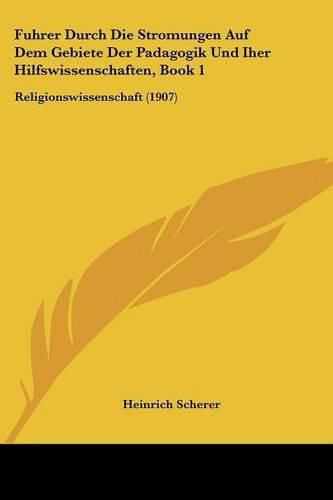 Fuhrer Durch Die Stromungen Auf Dem Gebiete Der Padagogik Und Iher Hilfswissenschaften, Book 1

Religionswissenschaft (1907)

Heinrich Scherer